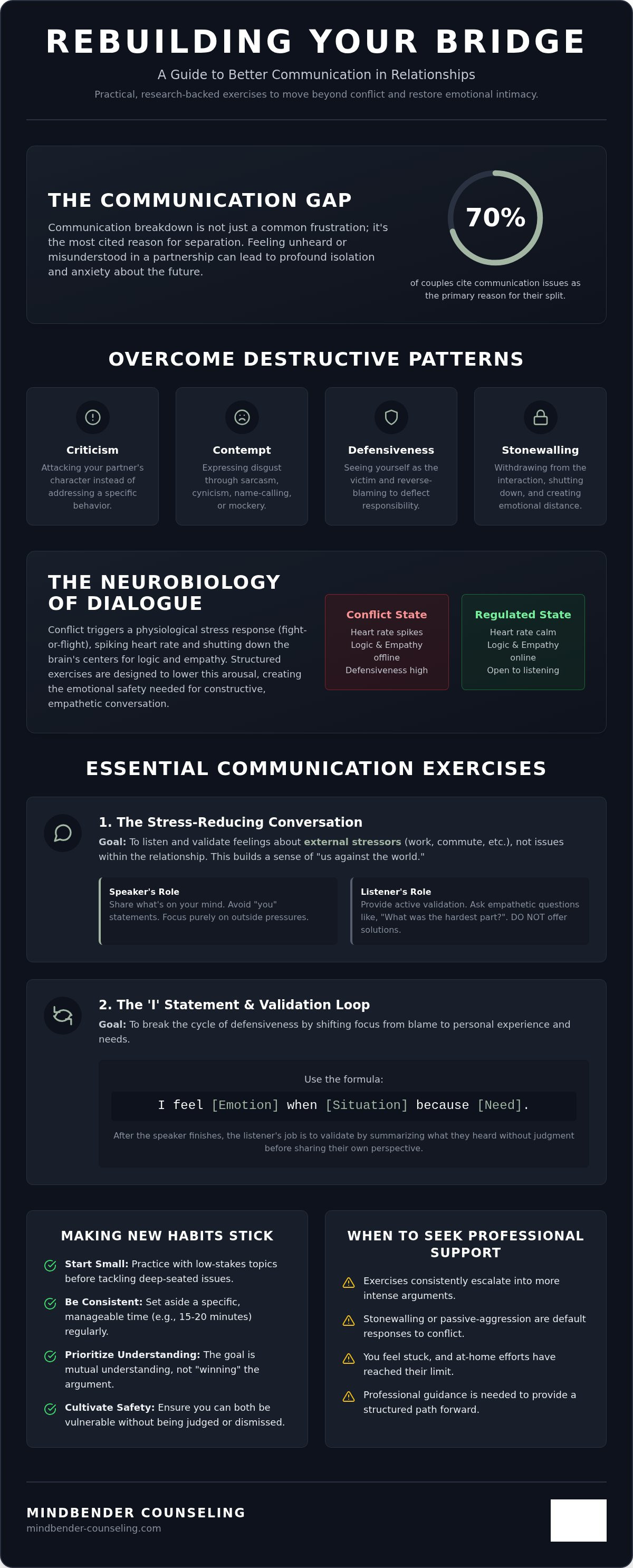 REBUILDING YOUR BRIDGE

A Guide to Better Communication in Relationships

Practical, research-backed exercises to move beyond conflict and restore emotional intimacy.

THE COMMUNICATION GAP

Communication breakdown is not just a common frustration; it's the most cited reason for separation. Feeling unheard or misunderstood in a partnership can lead to profound isolation and anxiety about the future.

70%

of couples cite communication issues as the primary reason for their split.

OVERCOME DESTRUCTIVE PATTERNS

Criticism

Attacking your partner's character instead of addressing a specific behavior.

Contempt

Expressing disgust through sarcasm, cynicism, name-calling, or mockery.

Defensiveness

Seeing yourself as the victim and reverse-blaming to deflect responsibility.

Stonewalling

Withdrawing from the interaction, shutting down, and creating emotional distance.

THE NEUROBIOLOGY OF DIALOGUE

Conflict triggers a physiological stress response (fight-or-flight), spiking heart rate and shutting down the brain's centers for logic and empathy. Structured exercises are designed to lower this arousal, creating the emotional safety needed for constructive, empathetic conversation.

Conflict State

Heart rate spikes
Logic & Empathy offline
Defensiveness high

Regulated State

Heart rate calm
Logic & Empathy online
Open to listening

ESSENTIAL COMMUNICATION EXERCISES

1. The Stress-Reducing Conversation

Goal: To listen and validate feelings about external stressors (work, commute, etc.), not issues within the relationship. This builds a sense of "us against the world."

Speaker's Role
Share what's on your mind. Avoid "you" statements. Focus purely on outside pressures.

Listener's Role
Provide active validation. Ask empathetic questions like, "What was the hardest part?". DO NOT offer solutions.

2. The 'I' Statement & Validation Loop

Goal: To break the cycle of defensiveness by shifting focus from blame to personal experience and needs.

Use the formula:

I feel [Emotion] when [Situation] because [Need].

After the speaker finishes, the listener's job is to validate by summarizing what they heard without judgment before sharing their own perspective.

MAKING NEW HABITS STICK

Start Small: Practice with low-stakes topics before tackling deep-seated issues.

Be Consistent: Set aside a specific, manageable time (e.g., 15-20 minutes) regularly.

Prioritize Understanding: The goal is mutual understanding, not "winning" the argument.

Cultivate Safety: Ensure you can both be vulnerable without being judged or dismissed.

WHEN TO SEEK PROFESSIONAL SUPPORT

Exercises consistently escalate into more intense arguments.

Stonewalling or passive-aggression are default responses to conflict.

You feel stuck, and at-home efforts have reached their limit.

Professional guidance is needed to provide a structured path forward.

MINDBENDER COUNSELING
mindbender-counseling.com